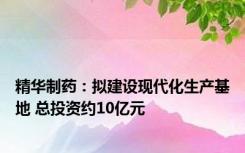 精华制药：拟建设现代化生产基地 总投资约10亿元